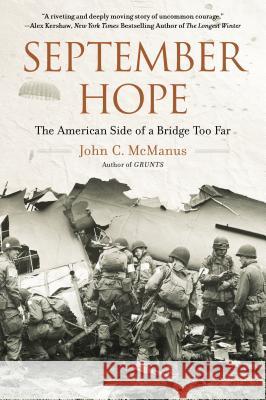 "A riveting and deeply moving story of uncommon courage."
—Alex Kershaw, New York Times Bestselling Author of The Longest Winter

SEPTEMBER HOPE

The American Side of a Bridge Too Far

John C. McManus

Author of GRUNTS

Kraina Książek